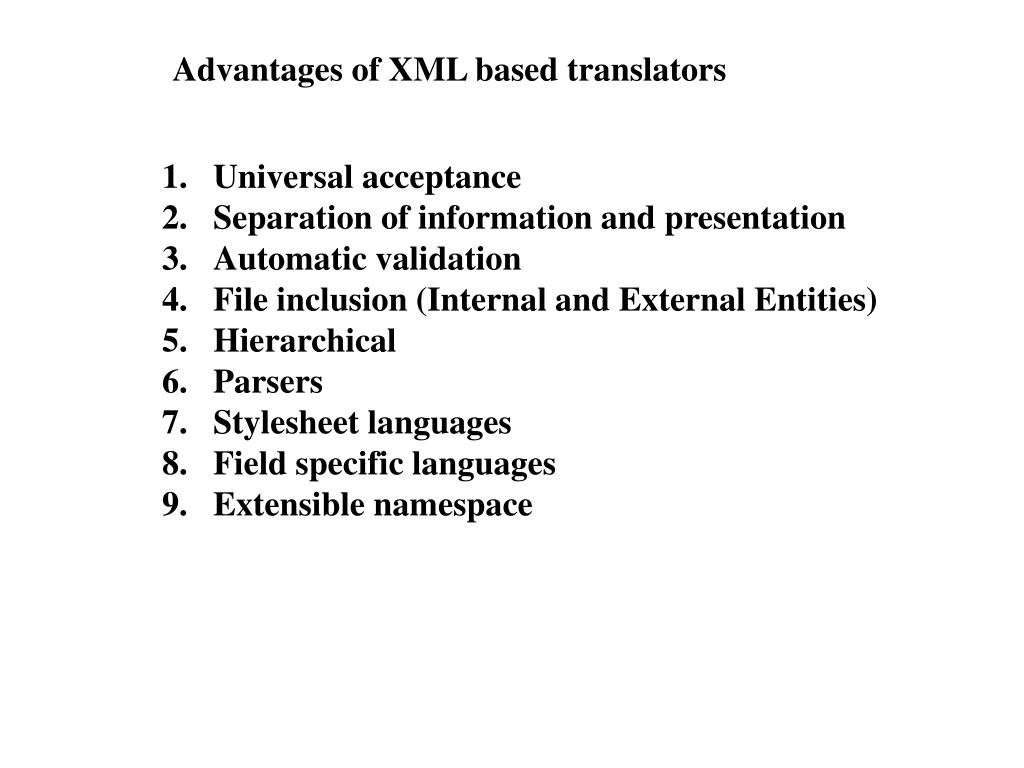 Advantages of XML based translators

1. Universal acceptance
2. Separation of information and presentation
3. Automatic validation
4. File inclusion (Internal and External Entities)
5. Hierarchical
6. Parsers
7. Stylesheet languages
8. Field specific languages
9. Extensible namespace